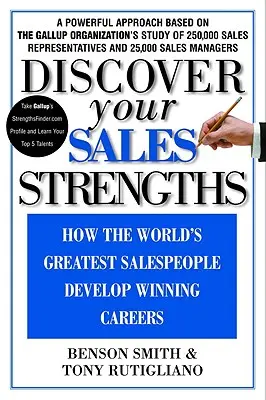 A POWERFUL APPROACH BASED ON THE GALLUP ORGANIZATION'S STUDY OF 250,000 SALES REPRESENTATIVES AND 25,000 SALES MANAGERS

DISCOVER your SALES STRENGTHS

Take Gallup's StrengthsFinder.com Profile and Learn Your Top 5 Talents

HOW THE WORLD'S GREATEST SALESPEOPLE DEVELOP WINNING CAREERS

BENSON SMITH & TONY RUTIGLIANO